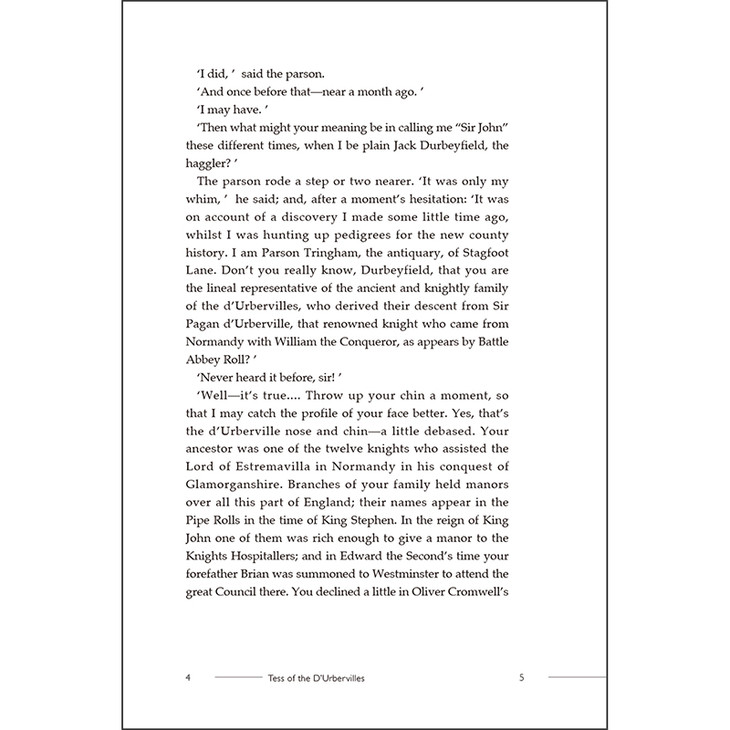 'I did, ' said the parson.

'And once before that—near a month ago. '

'I may have. '

'Then what might your meaning be in calling me "Sir John" these different times, when I be plain Jack Durbeyfield, the haggler? '

The parson rode a step or two nearer. 'It was only my whim, ' he said; and, after a moment's hesitation: 'It was on account of a discovery I made some little time ago, whilst I was hunting up pedigrees for the new county history. I am Parson Tringham, the antiquary, of Stagfoot Lane. Don't you really know, Durbeyfield, that you are the lineal representative of the ancient and knightly family of the d'Urbervilles, who derived their descent from Sir Pagan d'Urberville, that renowned knight who came from Normandy with William the Conqueror, as appears by Battle Abbey Roll? '

'Never heard it before, sir! '

'Well—it's true.... Throw up your chin a moment, so that I may catch the profile of your face better. Yes, that's the d'Urberville nose and chin—a little debased. Your ancestor was one of the twelve knights who assisted the Lord of Estremavilla in Normandy in his conquest of Glamorganshire. Branches of your family held manors over all this part of England; their names appear in the Pipe Rolls in the time of King Stephen. In the reign of King John one of them was rich enough to give a manor to the Knights Hospitallers; and in Edward the Second's time your forefather Brian was summoned to Westminster to attend the great Council there. You declined a little in Oliver Cromwell's

4 Tess of the D'Urbervilles 5